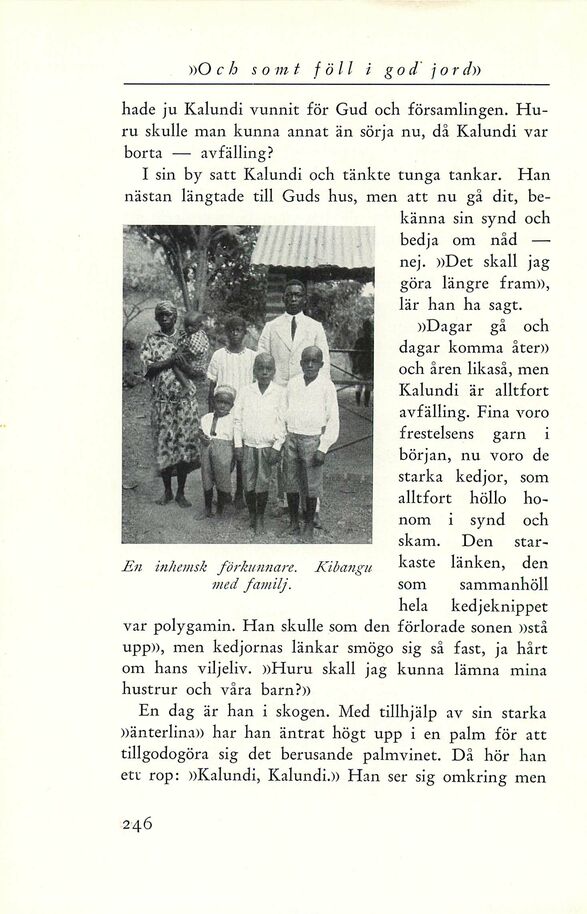 »Och somt föll i god jord»

hade ju Kalundi vunnit för Gud och församlingen. Huru skulle man kunna annat än sörja nu, då Kalundi var borta — avfälling?

I sin by satt Kalundi och tänkte tunga tankar. Han nästan längtade till Guds hus, men att nu gå dit, bekänna sin synd och bedja om nåd — nej. »Det skall jag göra längre fram», lär han ha sagt.

»Dagar gå och dagar komma åter» och åren likaså, men Kalundi är alltfort avfälling. Fina voro frestelsens garn i början, nu voro de starka kedjor, som alltfort höllo honom i synd och skam. Den starkaste länken, den som sammanhöll hela kedjeknippet var polygamin. Han skulle som den förlorade sonen »stå upp», men kedjornas länkar smögo sig så fast, ja hårt om hans viljeliv. »Huru skall jag kunna lämna mina hustrur och våra barn?»

En inhemsk förkunnare. Kibangu med familj.

En dag är han i skogen. Med tillhjälp av sin starka »änterlina» har han äntrat högt upp i en palm för att tillgodogöra sig det berusande palmvinet. Då hör han ett rop: »Kalundi, Kalundi.» Han ser sig omkring men

246